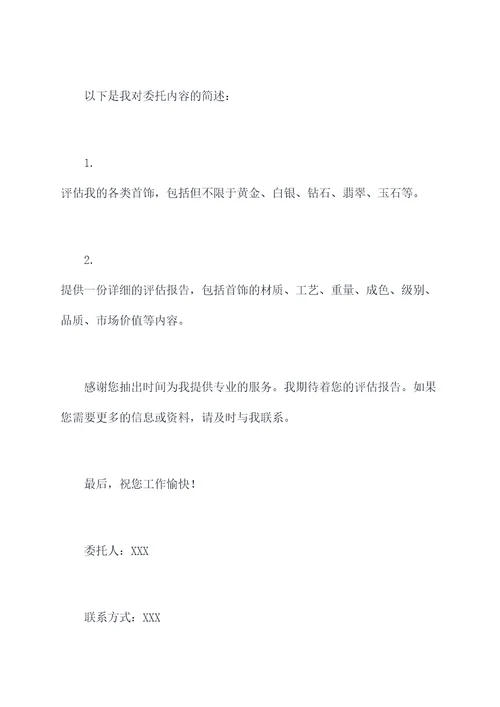 以下是我对委托内容的简述：

1.
评估我的各类首饰，包括但不限于黄金、白银、钻石、翡翠、玉石等。

2.
提供一份详细的评估报告，包括首饰的材质、工艺、重量、成色、级别、品质、市场价值等内容。

感谢您抽出时间为我提供专业的服务。我期待着您的评估报告。如果您需要更多的信息或资料，请及时与我联系。

最后，祝您工作愉快！

委托人：XXX

联系方式：XXX